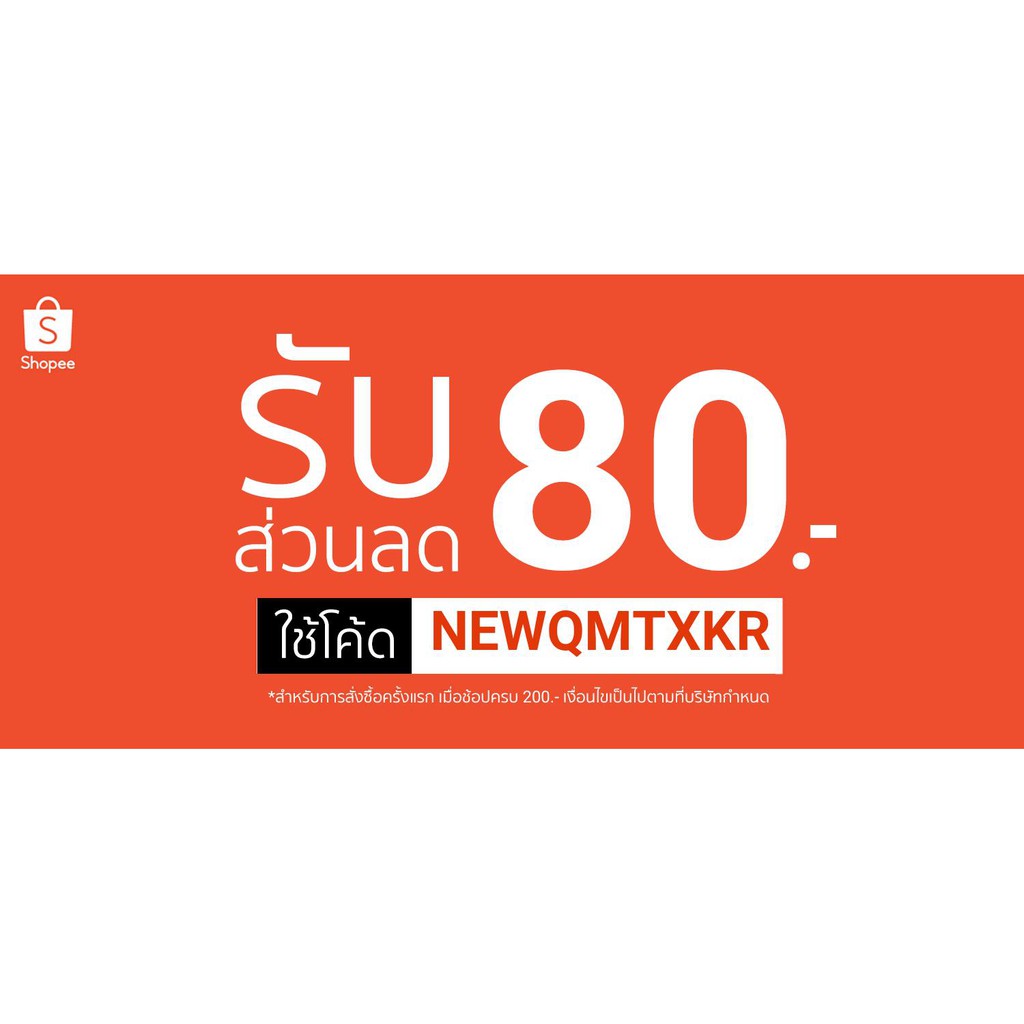 S
Shopee

รับ
ส่วนลด 80.-

ใช้โค้ด NEWQMTXKR

*สำหรับการสั่งซื้อครั้งแรก เมื่อช้อปครบ 200.- เงื่อนไขเป็นไปตามที่บริษัทกำหนด